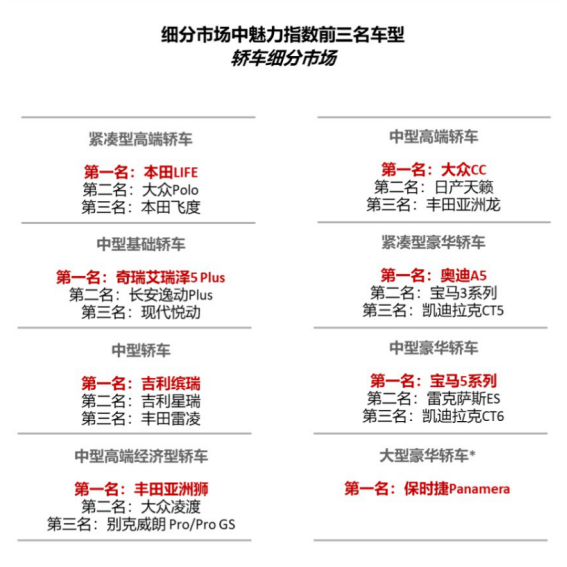 细分市场中魅力指数前三名车型
轿车细分市场

紧凑型高端轿车

第一名：本田LIFE
第二名：大众Polo
第三名：本田飞度

中型基础轿车

第一名：奇瑞艾瑞泽5 Plus
第二名：长安逸动Plus
第三名：现代悦动

中型轿车

第一名：吉利缤瑞
第二名：吉利星瑞
第三名：丰田雷凌

中型高端经济型轿车

第一名：丰田亚洲狮
第二名：大众凌渡
第三名：别克威朗 Pro/Pro GS

中型高端轿车

第一名：大众CC
第二名：日产天籁
第三名：丰田亚洲龙

紧凑型豪华轿车

第一名：奥迪A5
第二名：宝马3系列
第三名：凯迪拉克CT5

中型豪华轿车

第一名：宝马5系列
第二名：雷克萨斯ES
第三名：凯迪拉克CT6

大型豪华轿车*

第一名：保时捷Panamera